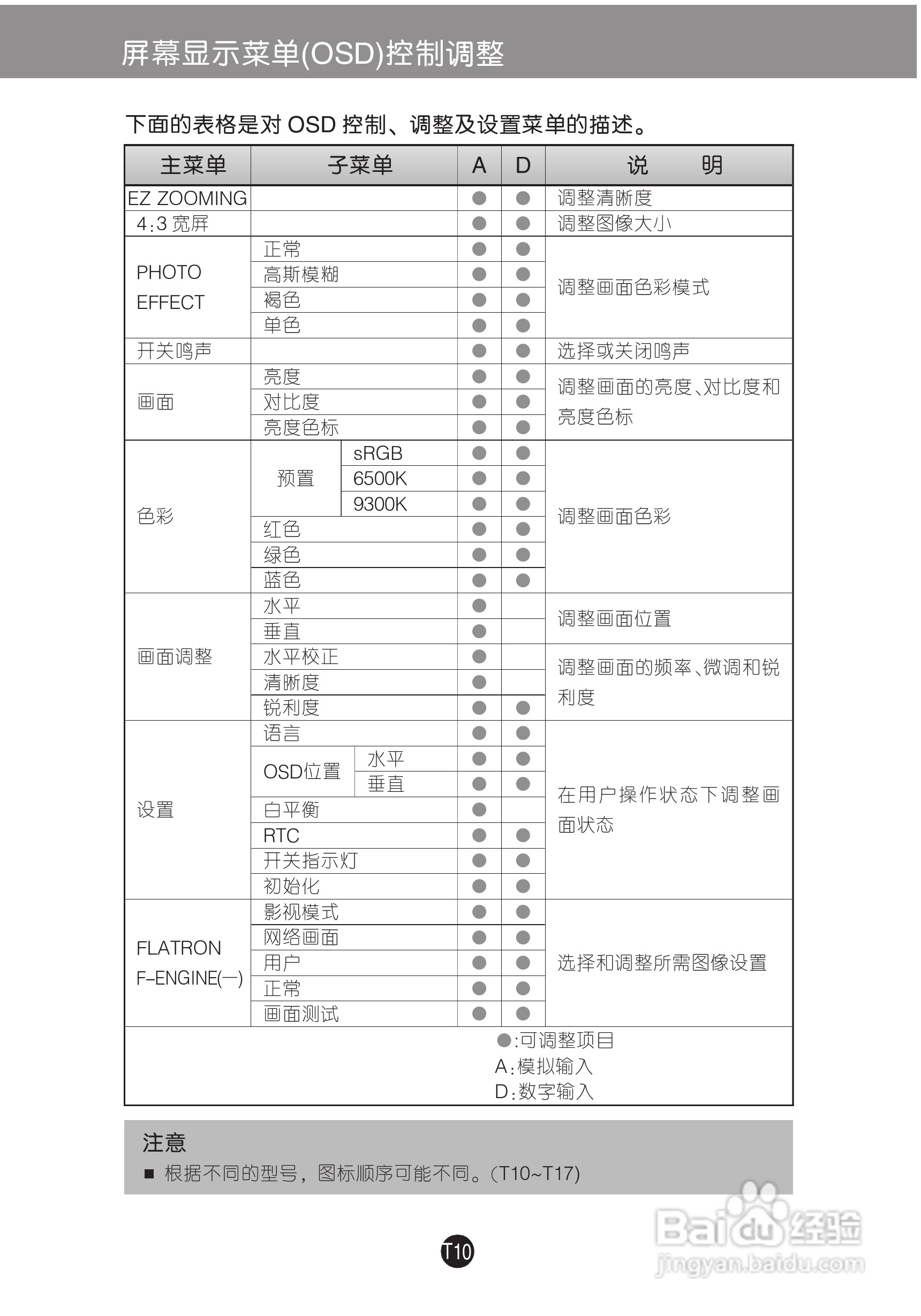 屏幕显示菜单(OSD)控制调整

下面的表格是对 OSD 控制、调整及设置菜单的描述。

| 主菜单 | 子菜单 | | A | D | 说　　明 |
|---|---|---|---|---|---|
| EZ ZOOMING | | | ● | ● | 调整清晰度 |
| 4:3 宽屏 | | | ● | ● | 调整图像大小 |
| PHOTO EFFECT | 正常 | | ● | ● | 调整画面色彩模式 |
| | 高斯模糊 | | ● | ● | |
| | 褐色 | | ● | ● | |
| | 单色 | | ● | ● | |
| 开关鸣声 | | | ● | ● | 选择或关闭鸣声 |
| 画面 | 亮度 | | ● | ● | 调整画面的亮度、对比度和亮度色标 |
| | 对比度 | | ● | ● | |
| | 亮度色标 | | ● | ● | |
| 色彩 | 预置 | sRGB | ● | ● | 调整画面色彩 |
| | | 6500K | ● | ● | |
| | | 9300K | ● | ● | |
| | 红色 | | ● | ● | |
| | 绿色 | | ● | ● | |
| | 蓝色 | | ● | ● | |
| 画面调整 | 水平 | | ● | | 调整画面位置 |
| | 垂直 | | ● | | |
| | 水平校正 | | ● | | 调整画面的频率、微调和锐利度 |
| | 清晰度 | | ● | | |
| | 锐利度 | | ● | ● | |
| 设置 | 语言 | | ● | ● | 在用户操作状态下调整画面状态 |
| | OSD位置 | 水平 | ● | ● | |
| | | 垂直 | ● | ● | |
| | 白平衡 | | ● | | |
| | RTC | | ● | ● | |
| | 开关指示灯 | | ● | ● | |
| | 初始化 | | ● | ● | |
| FLATRON F-ENGINE(一) | 影视模式 | | ● | ● | 选择和调整所需图像设置 |
| | 网络画面 | | ● | ● | |
| | 用户 | | ● | ● | |
| | 正常 | | ● | ● | |
| | 画面测试 | | ● | ● | |

●:可调整项目
A:模拟输入
D:数字输入

注意
■ 根据不同的型号，图标顺序可能不同。(T10~T17)

T10

Baidu经验
jingyan.baidu.com